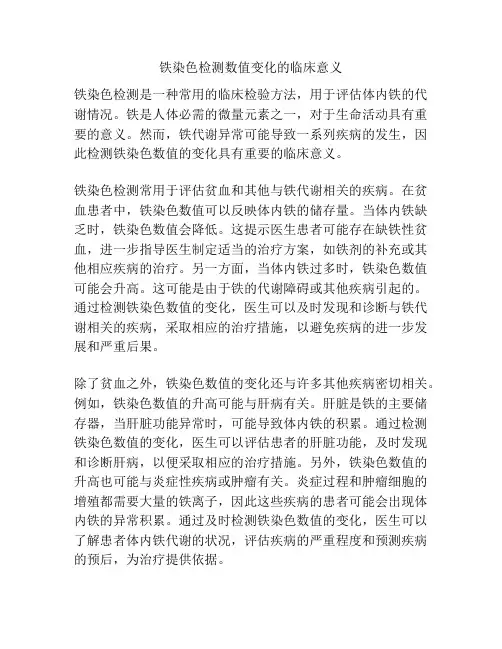 铁染色检测数值变化的临床意义

铁染色检测是一种常用的临床检验方法，用于评估体内铁的代谢情况。铁是人体必需的微量元素之一，对于生命活动具有重要的意义。然而，铁代谢异常可能导致一系列疾病的发生，因此检测铁染色数值的变化具有重要的临床意义。

铁染色检测常用于评估贫血和其他与铁代谢相关的疾病。在贫血患者中，铁染色数值可以反映体内铁的储存量。当体内铁缺乏时，铁染色数值会降低。这提示医生患者可能存在缺铁性贫血，进一步指导医生制定适当的治疗方案，如铁剂的补充或其他相应疾病的治疗。另一方面，当体内铁过多时，铁染色数值可能会升高。这可能是由于铁的代谢障碍或其他疾病引起的。通过检测铁染色数值的变化，医生可以及时发现和诊断与铁代谢相关的疾病，采取相应的治疗措施，以避免疾病的进一步发展和严重后果。

除了贫血之外，铁染色数值的变化还与许多其他疾病密切相关。例如，铁染色数值的升高可能与肝病有关。肝脏是铁的主要储存器，当肝脏功能异常时，可能导致体内铁的积累。通过检测铁染色数值的变化，医生可以评估患者的肝脏功能，及时发现和诊断肝病，以便采取相应的治疗措施。另外，铁染色数值的升高也可能与炎症性疾病或肿瘤有关。炎症过程和肿瘤细胞的增殖都需要大量的铁离子，因此这些疾病的患者可能会出现体内铁的异常积累。通过及时检测铁染色数值的变化，医生可以了解患者体内铁代谢的状况，评估疾病的严重程度和预测疾病的预后，为治疗提供依据。